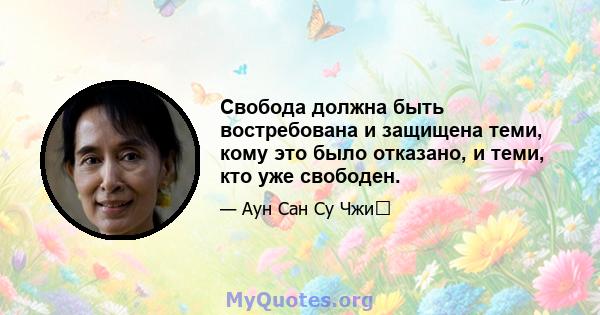 Свобода должна быть востребована и защищена теми, кому это было отказано, и теми, кто уже свободен.

— Аун Сан Су Чжи

MyQuotes.org